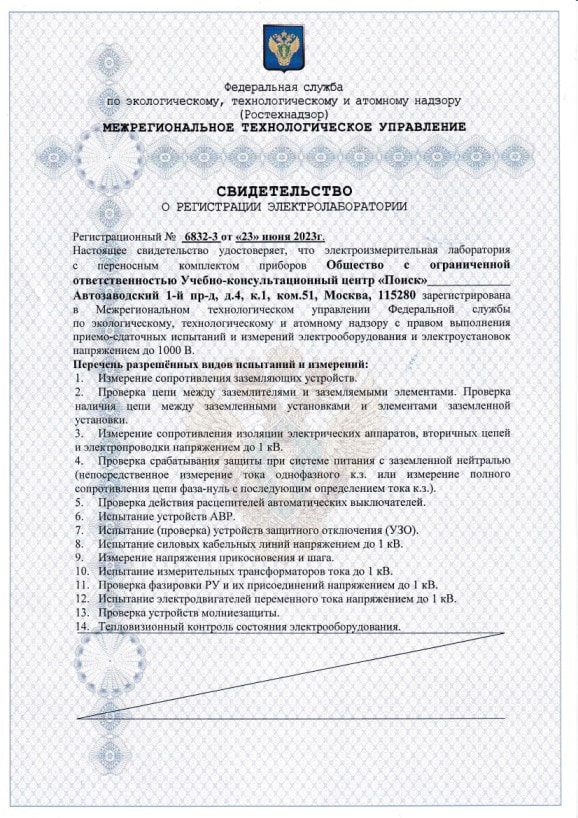 Федеральная служба
по экологическому, технологическому и атомному надзору
(Ростехнадзор)
МЕЖРЕГИОНАЛЬНОЕ ТЕХНОЛОГИЧЕСКОЕ УПРАВЛЕНИЕ

СВИДЕТЕЛЬСТВО
О РЕГИСТРАЦИИ ЭЛЕКТРОЛАБОРАТОРИИ

Регистрационный № 6832-3 от «23» июня 2023г.
Настоящее свидетельство удостоверяет, что электроизмерительная лаборатория с переносным комплектом приборов Общество с ограниченной ответственностью Учебно-консультационный центр «Поиск» Автозаводский 1-й пр-д, д.4, к.1, ком.51, Москва, 115280 зарегистрирована в Межрегиональном технологическом управлении Федеральной службы по экологическому, технологическому и атомному надзору с правом выполнения приемо-сдаточных испытаний и измерений электрооборудования и электроустановок напряжением до 1000 В.

Перечень разрешённых видов испытаний и измерений:
1. Измерение сопротивления заземляющих устройств.
2. Проверка цепи между заземлителями и заземляемыми элементами. Проверка наличия цепи между заземленными установками и элементами заземленной установки.
3. Измерение сопротивления изоляции электрических аппаратов, вторичных цепей и электропроводки напряжением до 1 кВ.
4. Проверка срабатывания защиты при системе питания с заземленной нейтралью (непосредственное измерение тока однофазного к.з. или измерение полного сопротивления цепи фаза-нуль с последующим определением тока к.з.).
5. Проверка действия расцепителей автоматических выключателей.
6. Испытание устройств АВР.
7. Испытание (проверка) устройств защитного отключения (УЗО).
8. Испытание силовых кабельных линий напряжением до 1 кВ.
9. Измерение напряжения прикосновения и шага.
10. Испытание измерительных трансформаторов тока до 1 кВ.
11. Проверка фазировки РУ и их присоединений напряжением до 1 кВ.
12. Испытание электродвигателей переменного тока напряжением до 1 кВ.
13. Проверка устройств молниезащиты.
14. Тепловизионный контроль состояния электрооборудования.